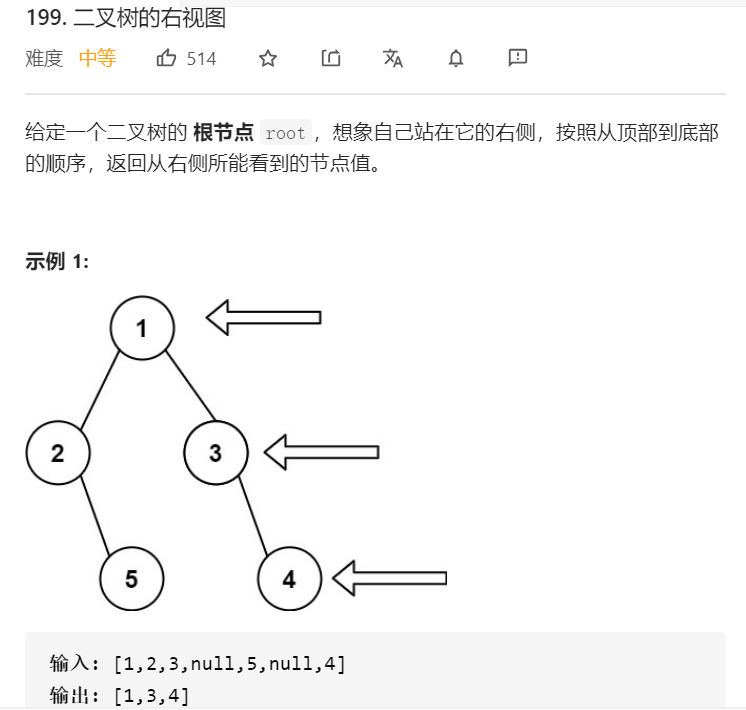 199. 二叉树的右视图

难度 中等 514

给定一个二叉树的 **根节点** root，想象自己站在它的右侧，按照从顶部到底部的顺序，返回从右侧所能看到的节点值。

**示例 1:**

1

2

3

5

4

输入: [1,2,3,null,5,null,4]
输出: [1,3,4]